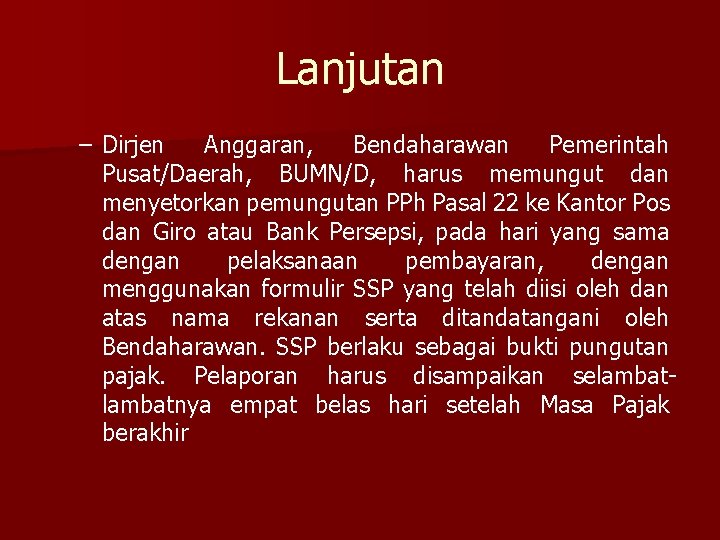 Lanjutan

– Dirjen Anggaran, Bendaharawan Pemerintah Pusat/Daerah, BUMN/D, harus memungut dan menyetorkan pemungutan PPh Pasal 22 ke Kantor Pos dan Giro atau Bank Persepsi, pada hari yang sama dengan pelaksanaan pembayaran, dengan menggunakan formulir SSP yang telah diisi oleh dan atas nama rekanan serta ditandatangani oleh Bendaharawan. SSP berlaku sebagai bukti pungutan pajak. Pelaporan harus disampaikan selambat-lambatnya empat belas hari setelah Masa Pajak berakhir